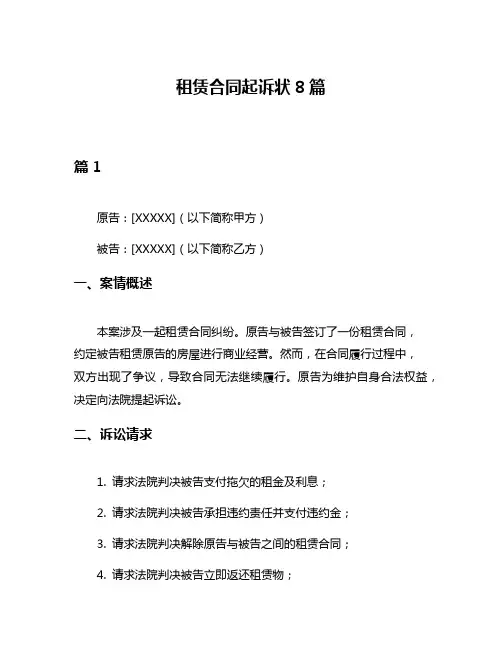 租赁合同起诉状 8 篇

篇 1

原告：[XXXXX]（以下简称甲方）

被告：[XXXXX]（以下简称乙方）

一、案情概述

本案涉及一起租赁合同纠纷。原告与被告签订了一份租赁合同，约定被告租赁原告的房屋进行商业经营。然而，在合同履行过程中，双方出现了争议，导致合同无法继续履行。原告为维护自身合法权益，决定向法院提起诉讼。

二、诉讼请求

1. 请求法院判决被告支付拖欠的租金及利息；

2. 请求法院判决被告承担违约责任并支付违约金；

3. 请求法院判决解除原告与被告之间的租赁合同；

4. 请求法院判决被告立即返还租赁物；